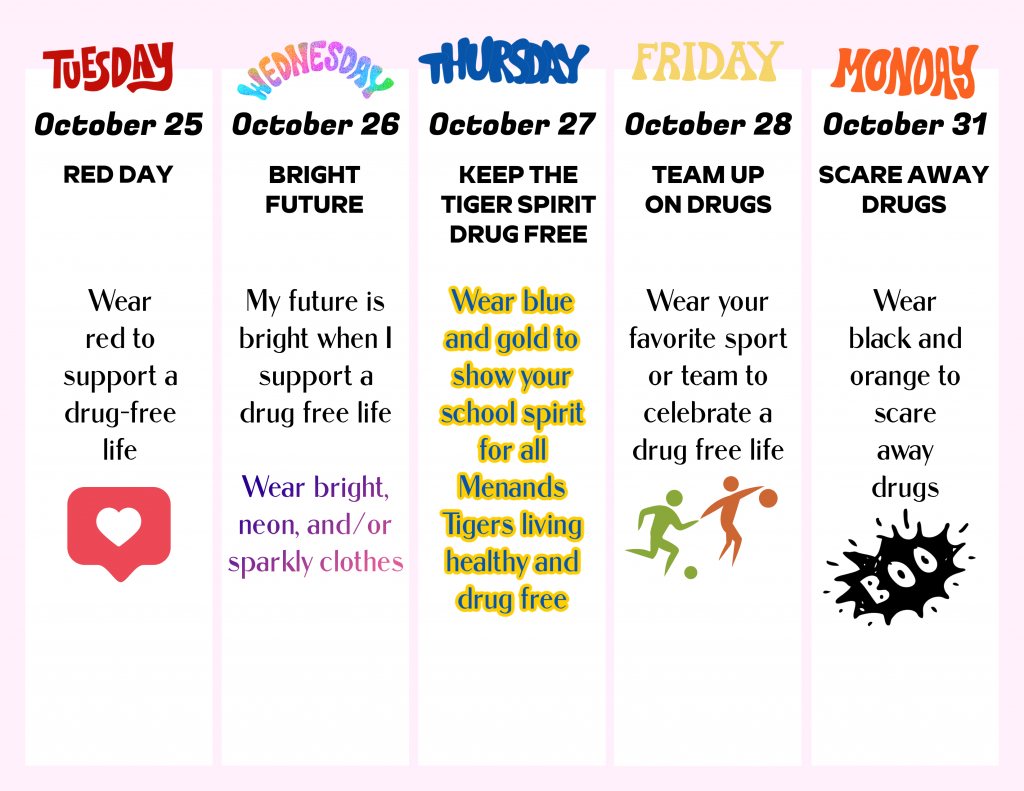 TUESDAY
October 25
RED DAY

Wear red to support a drug-free life

WEDNESDAY
October 26
BRIGHT FUTURE

My future is bright when I support a drug free life

Wear bright, neon, and/or sparkly clothes

THURSDAY
October 27
KEEP THE TIGER SPIRIT DRUG FREE

Wear blue and gold to show your school spirit for all Menands Tigers living healthy and drug free

FRIDAY
October 28
TEAM UP ON DRUGS

Wear your favorite sport or team to celebrate a drug free life

MONDAY
October 31
SCARE AWAY DRUGS

Wear black and orange to scare away drugs

BOO